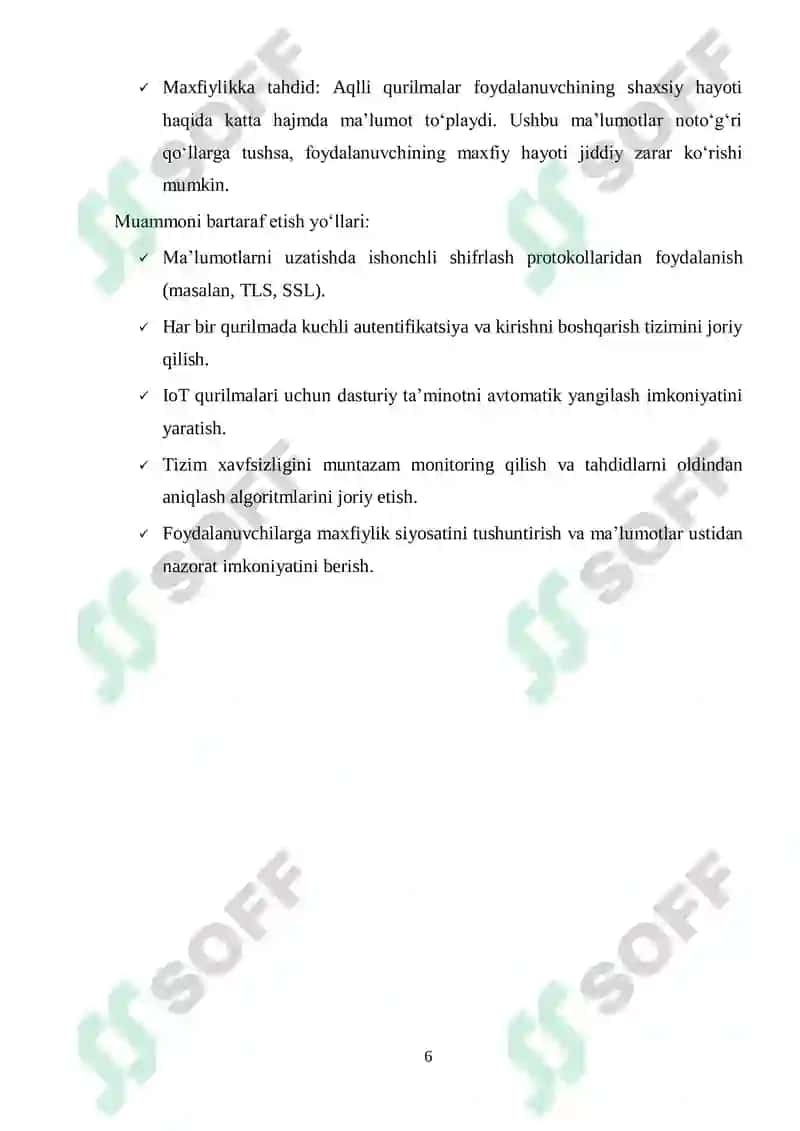 ✓ Maxfiylikka tahdid: Aqlli qurilmalar foydalanuvchining shaxsiy hayoti haqida katta hajmda ma’lumot to‘playdi. Ushbu ma’lumotlar noto‘g‘ri qo‘llarga tushsa, foydalanuvchining maxfiy hayoti jiddiy zarar ko‘rishi mumkin.

Muammoni bartaraf etish yo‘llari:

✓ Ma’lumotlarni uzatishda ishonchli shifrlash protokollaridan foydalanish (masalan, TLS, SSL).

✓ Har bir qurilmada kuchli autentifikatsiya va kirishni boshqarish tizimini joriy qilish.

✓ IoT qurilmalari uchun dasturiy ta’minotni avtomatik yangilash imkoniyatini yaratish.

✓ Tizim xavfsizligini muntazam monitoring qilish va tahdidlarni oldindan aniqlash algoritmlarini joriy etish.

✓ Foydalanuvchilarga maxfiylik siyosatini tushuntirish va ma’lumotlar ustidan nazorat imkoniyatini berish.

SOFF SOFF SOFF SOFF SOFF SOFF

6